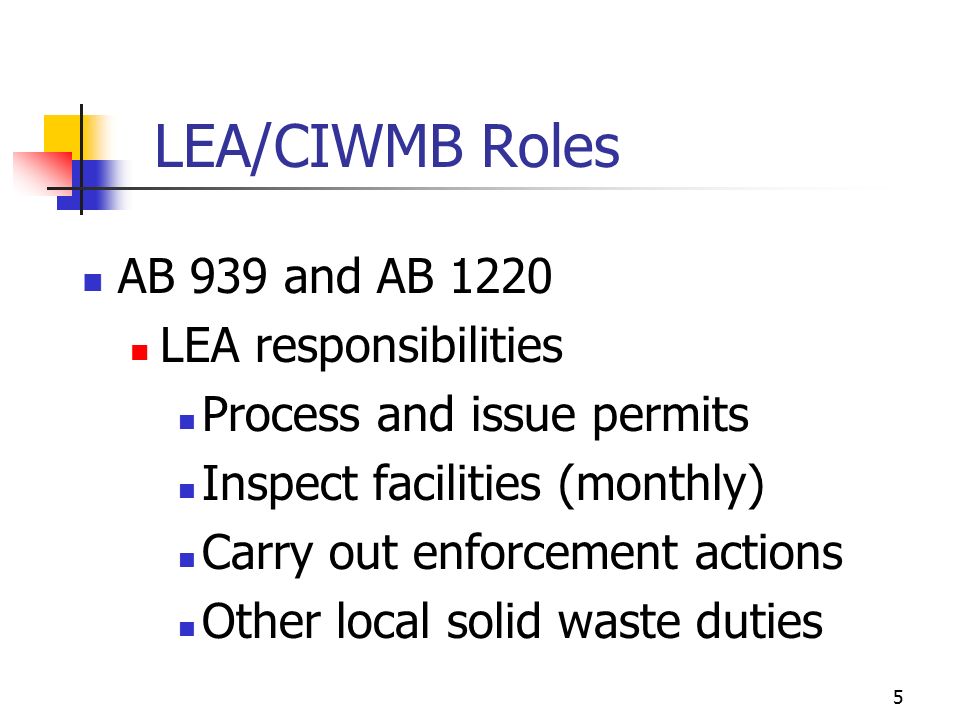 LEA/CIWMB Roles

AB 939 and AB 1220

LEA responsibilities

Process and issue permits

Inspect facilities (monthly)

Carry out enforcement actions

Other local solid waste duties

5